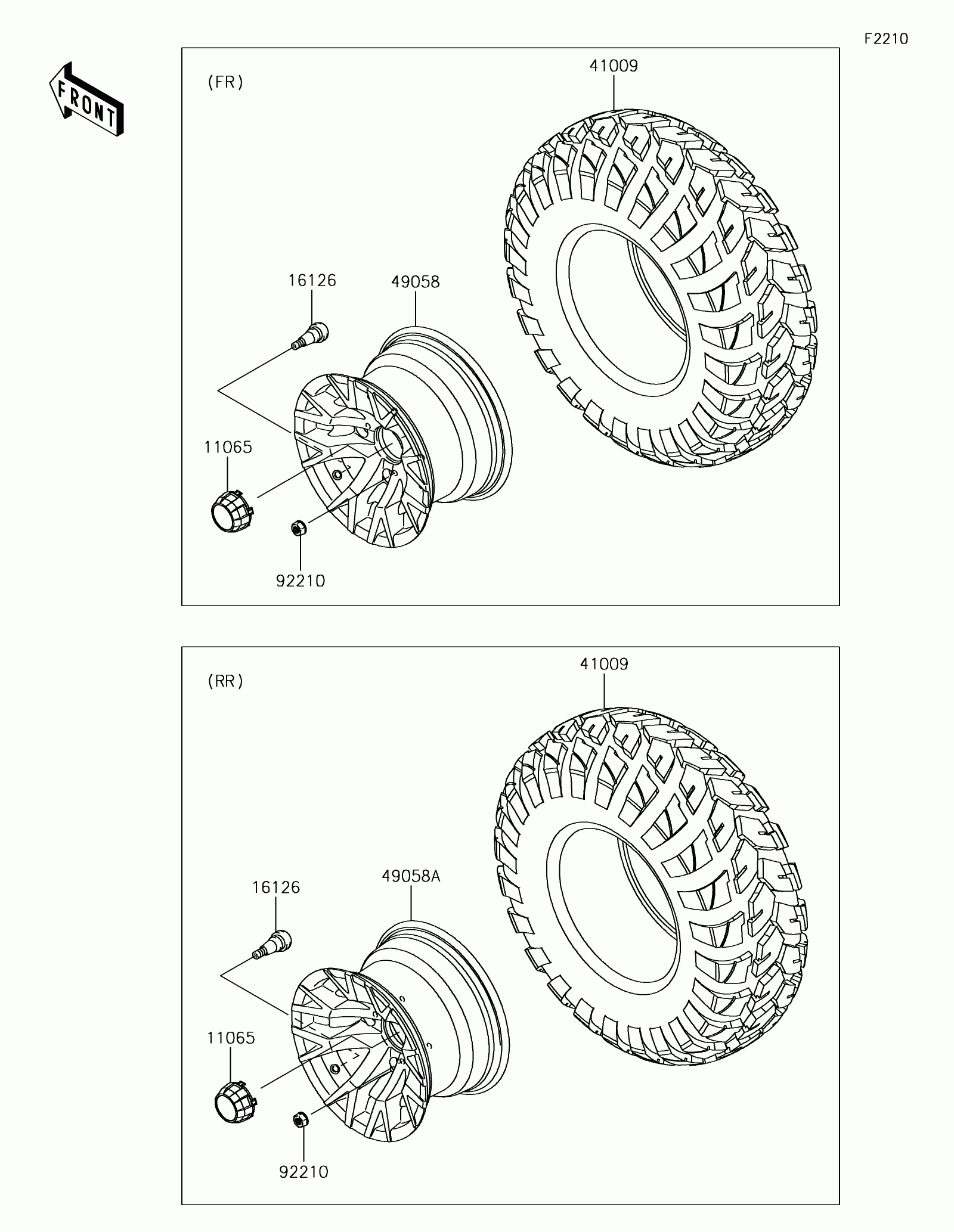 F2210

FRONT

(FR)

41009

16126

49058

11065

92210

(RR)

41009

16126

49058A

11065

92210